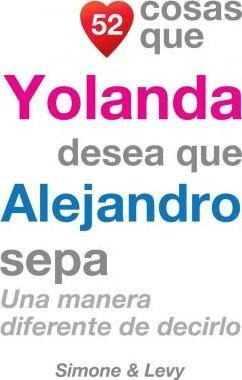 52 cosas que

Yolanda

desea que

Alejandro

sepa

Una manera diferente de decirlo

Simone & Levy